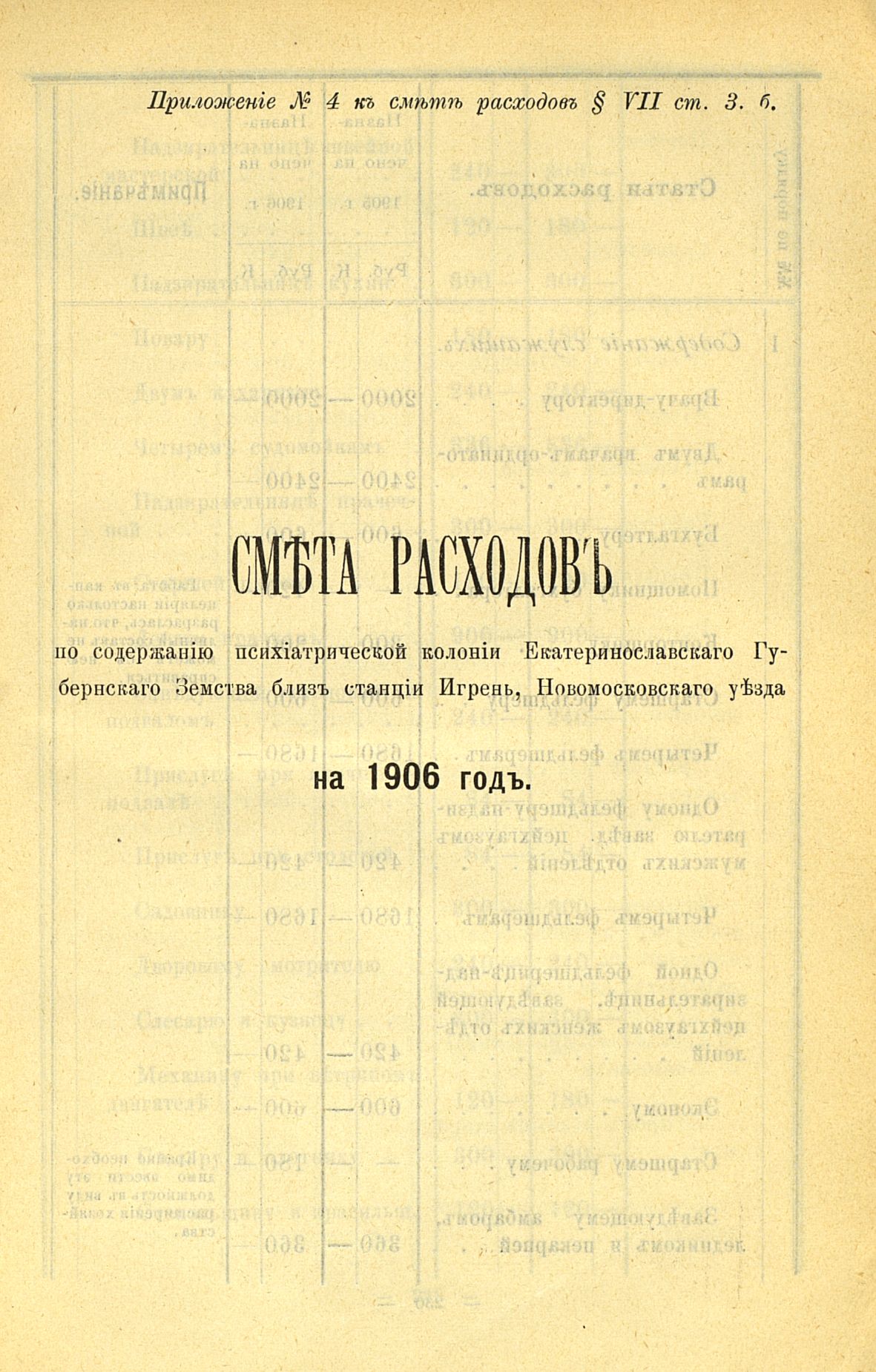 Приложеніе № 4 къ смѣтѣ расходовъ § VII ст. 3. б.

СМѢТА РАСХОДОВЪ

по содержанію психіатрической колоніи Екатеринославскаго Губернскаго Земства близъ станціи Игрень, Новомосковскаго уѣзда

на 1906 годъ.